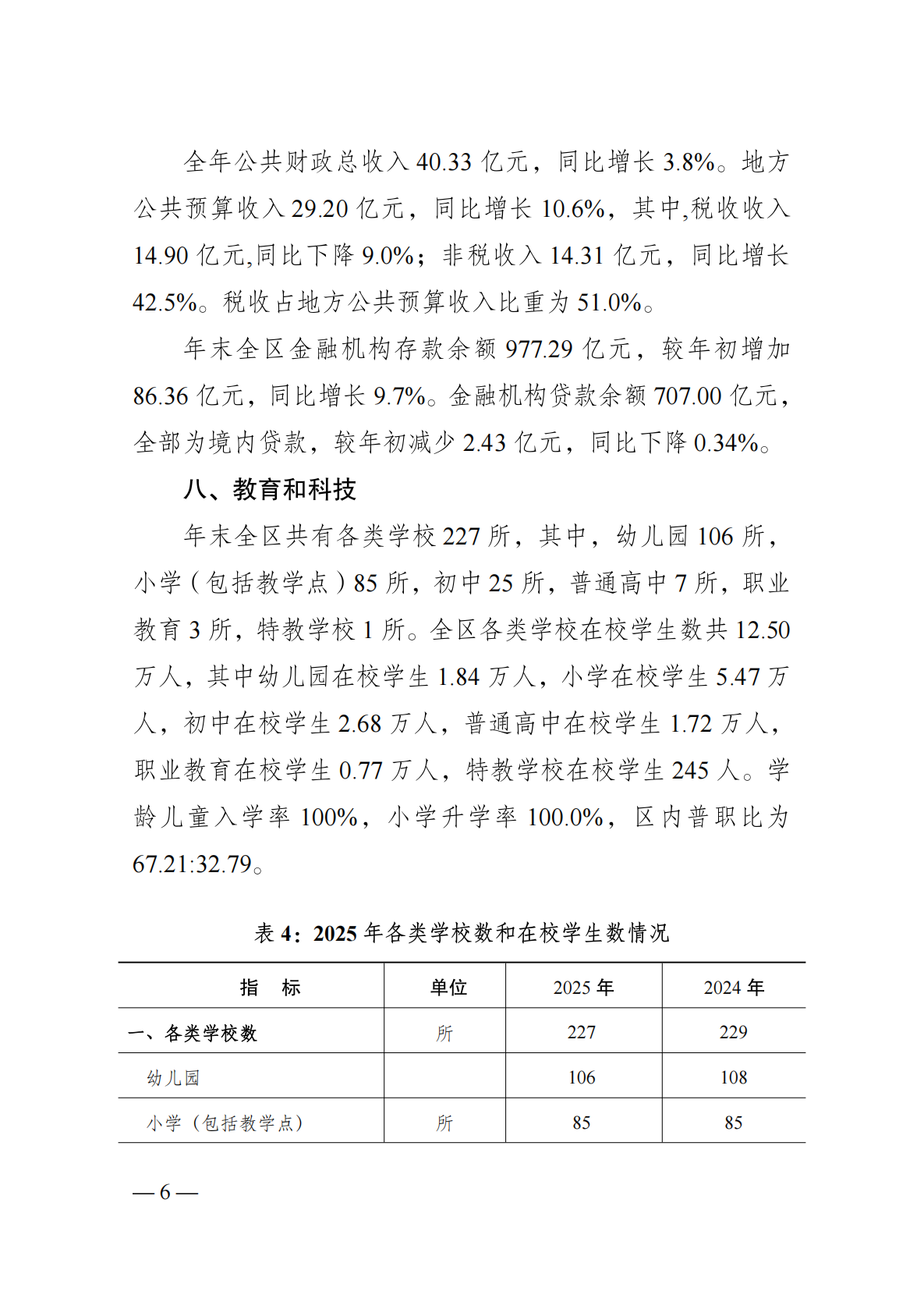 全年公共财政总收入 40.33 亿元，同比增长 3.8%。地方公共预算收入 29.20 亿元，同比增长 10.6%，其中,税收收入 14.90 亿元,同比下降 9.0%；非税收入 14.31 亿元，同比增长 42.5%。税收占地方公共预算收入比重为 51.0%。

年末全区金融机构存款余额 977.29 亿元，较年初增加 86.36 亿元，同比增长 9.7%。金融机构贷款余额 707.00 亿元，全部为境内贷款，较年初减少 2.43 亿元，同比下降 0.34%。

八、教育和科技

年末全区共有各类学校 227 所，其中，幼儿园 106 所，小学（包括教学点）85 所，初中 25 所，普通高中 7 所，职业教育 3 所，特教学校 1 所。全区各类学校在校学生数共 12.50 万人，其中幼儿园在校学生 1.84 万人，小学在校学生 5.47 万人，初中在校学生 2.68 万人，普通高中在校学生 1.72 万人，职业教育在校学生 0.77 万人，特教学校在校学生 245 人。学龄儿童入学率 100%，小学升学率 100.0%，区内普职比为 67.21:32.79。

表 4：2025 年各类学校数和在校学生数情况

| 指　标 | 单位 | 2025 年 | 2024 年 |
|---|---|---|---|
| 一、各类学校数 | 所 | 227 | 229 |
| 幼儿园 |  | 106 | 108 |
| 小学（包括教学点） | 所 | 85 | 85 |

— 6 —